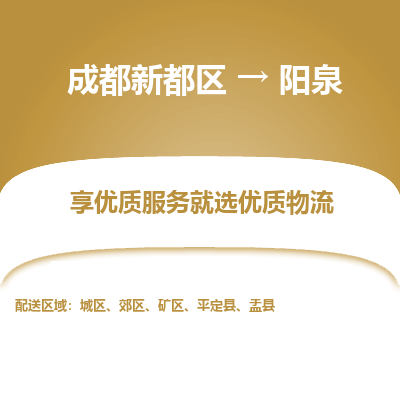 成都新都区 → 阳泉

享优质服务就选优质物流

配送区域：城区、郊区、矿区、平定县、盂县